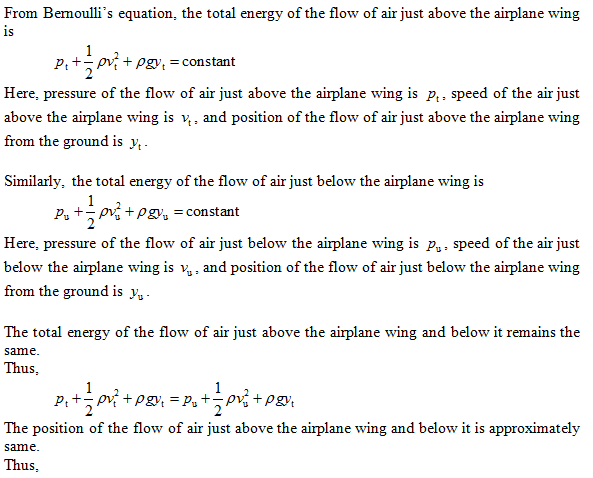 From Bernoulli's equation, the total energy of the flow of air just above the airplane wing is

$p_t + \frac{1}{2}\rho v_t^2 + \rho g y_t = \text{constant}$

Here, pressure of the flow of air just above the airplane wing is $p_t$, speed of the air just above the airplane wing is $v_t$, and position of the flow of air just above the airplane wing from the ground is $y_t$.

Similarly, the total energy of the flow of air just below the airplane wing is

$p_u + \frac{1}{2}\rho v_u^2 + \rho g y_u = \text{constant}$

Here, pressure of the flow of air just below the airplane wing is $p_u$, speed of the air just below the airplane wing is $v_u$, and position of the flow of air just below the airplane wing from the ground is $y_u$.

The total energy of the flow of air just above the airplane wing and below it remains the same.
Thus,

$p_t + \frac{1}{2}\rho v_t^2 + \rho g y_t = p_u + \frac{1}{2}\rho v_u^2 + \rho g y_t$

The position of the flow of air just above the airplane wing and below it is approximately same.
Thus,